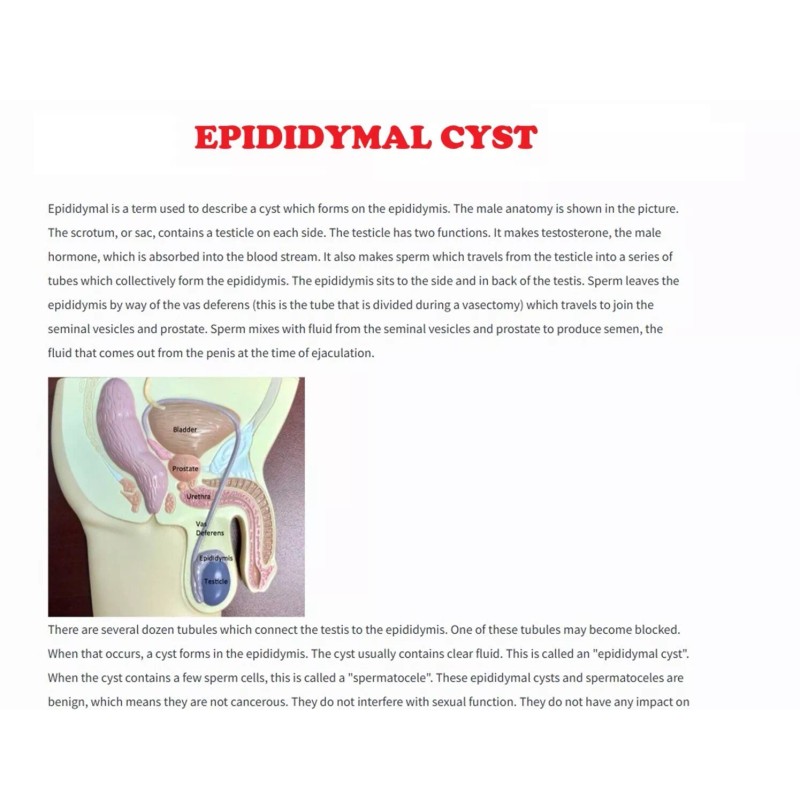 EPIDIDYMAL CYST

Epididymal is a term used to describe a cyst which forms on the epididymis. The male anatomy is shown in the picture. The scrotum, or sac, contains a testicle on each side. The testicle has two functions. It makes testosterone, the male hormone, which is absorbed into the blood stream. It also makes sperm which travels from the testicle into a series of tubes which collectively form the epididymis. The epididymis sits to the side and in back of the testis. Sperm leaves the epididymis by way of the vas deferens (this is the tube that is divided during a vasectomy) which travels to join the seminal vesicles and prostate. Sperm mixes with fluid from the seminal vesicles and prostate to produce semen, the fluid that comes out from the penis at the time of ejaculation.

Bladder
Prostate
Urethra
Vas Deferens
Epididymis
Testicle

There are several dozen tubules which connect the testis to the epididymis. One of these tubules may become blocked. When that occurs, a cyst forms in the epididymis. The cyst usually contains clear fluid. This is called an "epididymal cyst". When the cyst contains a few sperm cells, this is called a "spermatocele". These epididymal cysts and spermatoceles are benign, which means they are not cancerous. They do not interfere with sexual function. They do not have any impact on